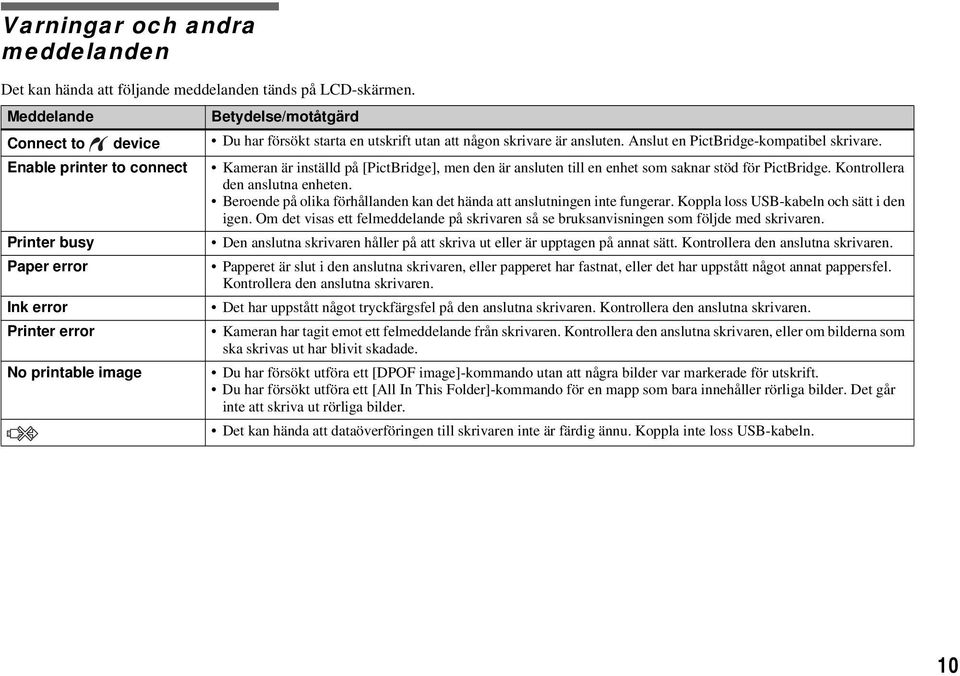 Varningar och andra meddelanden

Det kan hända att följande meddelanden tänds på LCD-skärmen.

| Meddelande | Betydelse/motåtgärd |
|---|---|
| Connect to device | • Du har försökt starta en utskrift utan att någon skrivare är ansluten. Anslut en PictBridge-kompatibel skrivare. |
| Enable printer to connect | • Kameran är inställd på [PictBridge], men den är ansluten till en enhet som saknar stöd för PictBridge. Kontrollera den anslutna enheten. • Beroende på olika förhållanden kan det hända att anslutningen inte fungerar. Koppla loss USB-kabeln och sätt i den igen. Om det visas ett felmeddelande på skrivaren så se bruksanvisningen som följde med skrivaren. |
| Printer busy | • Den anslutna skrivaren håller på att skriva ut eller är upptagen på annat sätt. Kontrollera den anslutna skrivaren. |
| Paper error | • Papperet är slut i den anslutna skrivaren, eller papperet har fastnat, eller det har uppstått något annat pappersfel. Kontrollera den anslutna skrivaren. |
| Ink error | • Det har uppstått något tryckfärgsfel på den anslutna skrivaren. Kontrollera den anslutna skrivaren. |
| Printer error | • Kameran har tagit emot ett felmeddelande från skrivaren. Kontrollera den anslutna skrivaren, eller om bilderna som ska skrivas ut har blivit skadade. |
| No printable image | • Du har försökt utföra ett [DPOF image]-kommando utan att några bilder var markerade för utskrift. • Du har försökt utföra ett [All In This Folder]-kommando för en mapp som bara innehåller rörliga bilder. Det går inte att skriva ut rörliga bilder. |
| | • Det kan hända att dataöverföringen till skrivaren inte är färdig ännu. Koppla inte loss USB-kabeln. |

10